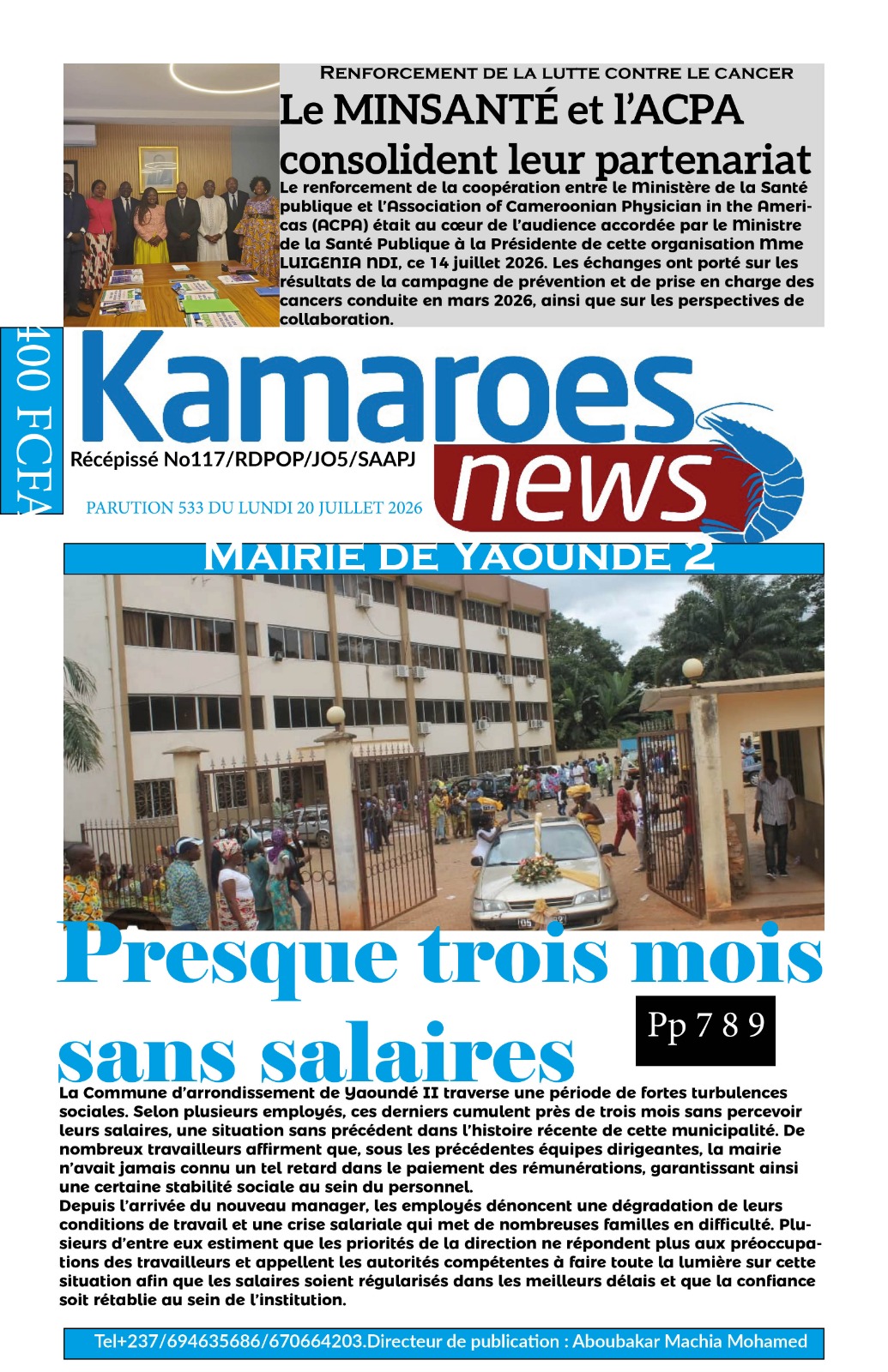 Renforcement de la lutte contre le cancer

Le MINSANTÉ et l'ACPA consolident leur partenariat

Le renforcement de la coopération entre le Ministère de la Santé publique et l'Association of Cameroonian Physician in the Americas (ACPA) était au cœur de l'audience accordée par le Ministre de la Santé Publique à la Présidente de cette organisation Mme LUIGENIA NDI, ce 14 juillet 2026. Les échanges ont porté sur les résultats de la campagne de prévention et de prise en charge des cancers conduite en mars 2026, ainsi que sur les perspectives de collaboration.

400 FCFA

Kamaroes news

Récépissé No117/RDPOP/JO5/SAAPJ

PARUTION 533 DU LUNDI 20 JUILLET 2026

Mairie de Yaounde 2

Presque trois mois sans salaires

Pp 7 8 9

La Commune d'arrondissement de Yaoundé II traverse une période de fortes turbulences sociales. Selon plusieurs employés, ces derniers cumulent près de trois mois sans percevoir leurs salaires, une situation sans précédent dans l'histoire récente de cette municipalité. De nombreux travailleurs affirment que, sous les précédentes équipes dirigeantes, la mairie n'avait jamais connu un tel retard dans le paiement des rémunérations, garantissant ainsi une certaine stabilité sociale au sein du personnel.

Depuis l'arrivée du nouveau manager, les employés dénoncent une dégradation de leurs conditions de travail et une crise salariale qui met de nombreuses familles en difficulté. Plusieurs d'entre eux estiment que les priorités de la direction ne répondent plus aux préoccupations des travailleurs et appellent les autorités compétentes à faire toute la lumière sur cette situation afin que les salaires soient régularisés dans les meilleurs délais et que la confiance soit rétablie au sein de l'institution.

Tel+237/694635686/670664203.Directeur de publication : Aboubakar Machia Mohamed